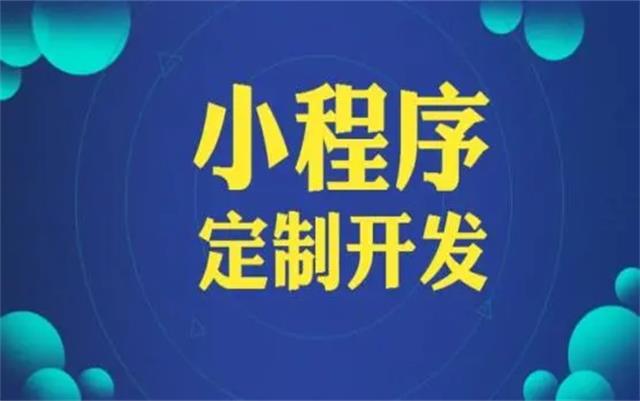 小程序
定制开发